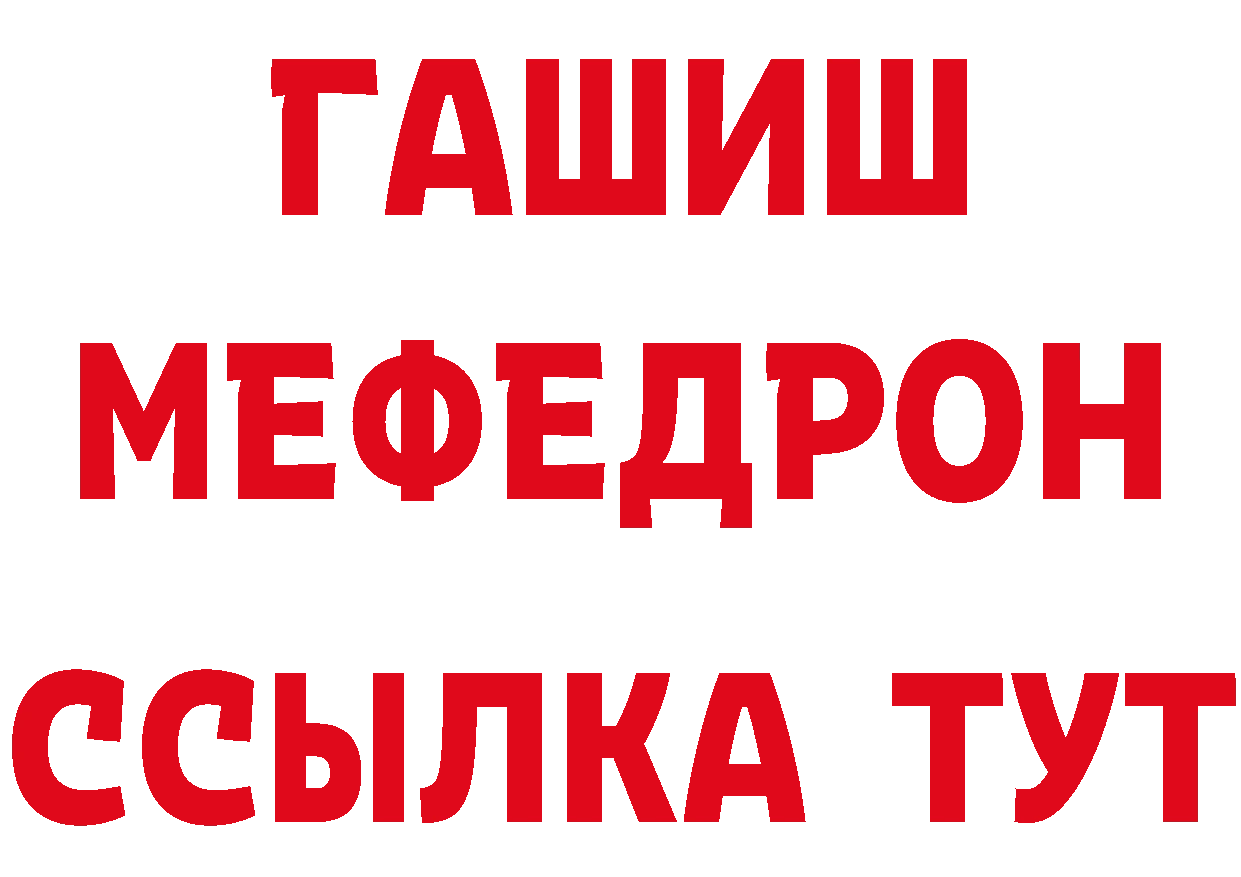 ГАШИШ
МЕФЕДРОН
ССЫЛКА ТУТ